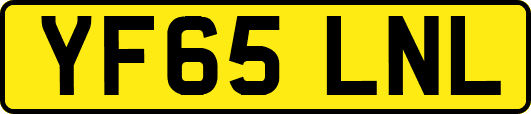 YF65 LNL